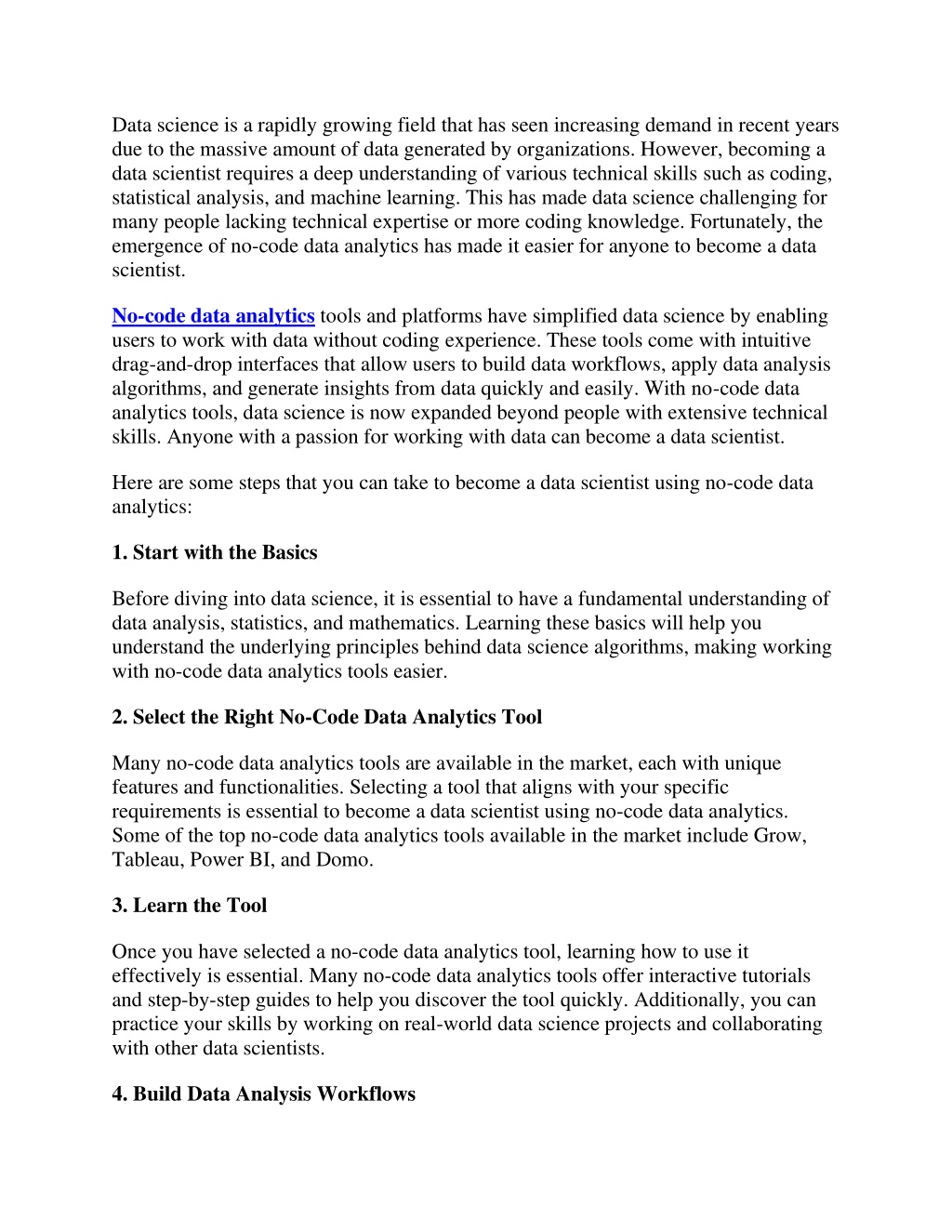 Data science is a rapidly growing field that has seen increasing demand in recent years due to the massive amount of data generated by organizations. However, becoming a data scientist requires a deep understanding of various technical skills such as coding, statistical analysis, and machine learning. This has made data science challenging for many people lacking technical expertise or more coding knowledge. Fortunately, the emergence of no-code data analytics has made it easier for anyone to become a data scientist.

No-code data analytics tools and platforms have simplified data science by enabling users to work with data without coding experience. These tools come with intuitive drag-and-drop interfaces that allow users to build data workflows, apply data analysis algorithms, and generate insights from data quickly and easily. With no-code data analytics tools, data science is now expanded beyond people with extensive technical skills. Anyone with a passion for working with data can become a data scientist.

Here are some steps that you can take to become a data scientist using no-code data analytics:

1. Start with the Basics

Before diving into data science, it is essential to have a fundamental understanding of data analysis, statistics, and mathematics. Learning these basics will help you understand the underlying principles behind data science algorithms, making working with no-code data analytics tools easier.

2. Select the Right No-Code Data Analytics Tool

Many no-code data analytics tools are available in the market, each with unique features and functionalities. Selecting a tool that aligns with your specific requirements is essential to become a data scientist using no-code data analytics. Some of the top no-code data analytics tools available in the market include Grow, Tableau, Power BI, and Domo.

3. Learn the Tool

Once you have selected a no-code data analytics tool, learning how to use it effectively is essential. Many no-code data analytics tools offer interactive tutorials and step-by-step guides to help you discover the tool quickly. Additionally, you can practice your skills by working on real-world data science projects and collaborating with other data scientists.

4. Build Data Analysis Workflows